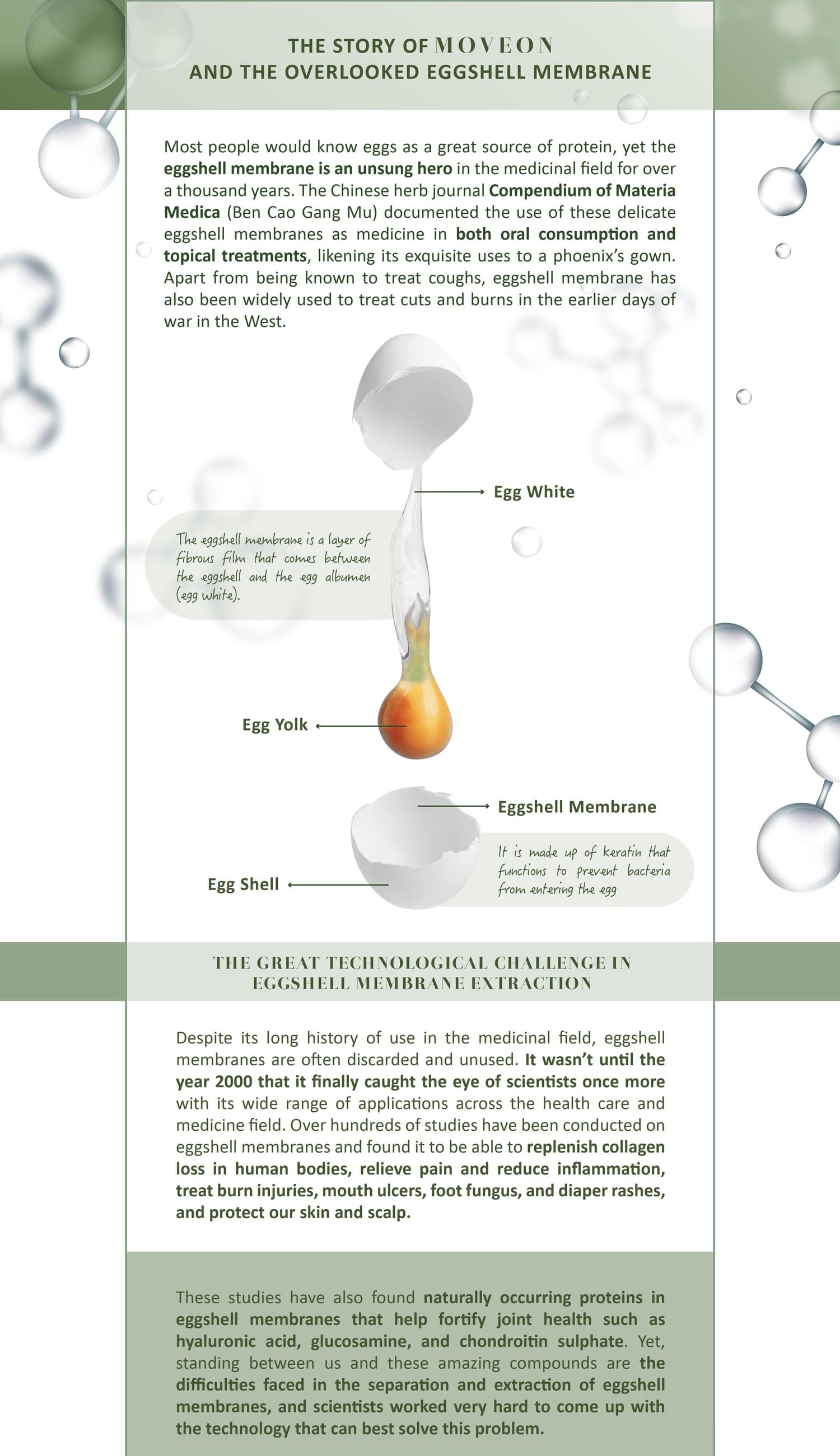 THE STORY OF MOVEON
AND THE OVERLOOKED EGGSHELL MEMBRANE

Most people would know eggs as a great source of protein, yet the eggshell membrane is an unsung hero in the medicinal field for over a thousand years. The Chinese herb journal Compendium of Materia Medica (Ben Cao Gang Mu) documented the use of these delicate eggshell membranes as medicine in both oral consumption and topical treatments, likening its exquisite uses to a phoenix's gown. Apart from being known to treat coughs, eggshell membrane has also been widely used to treat cuts and burns in the earlier days of war in the West.

Egg White

The eggshell membrane is a layer of fibrous film that comes between the eggshell and the egg albumen (egg white).

Egg Yolk

Eggshell Membrane

It is made up of keratin that functions to prevent bacteria from entering the egg

Egg Shell

THE GREAT TECHNOLOGICAL CHALLENGE IN EGGSHELL MEMBRANE EXTRACTION

Despite its long history of use in the medicinal field, eggshell membranes are often discarded and unused. It wasn't until the year 2000 that it finally caught the eye of scientists once more with its wide range of applications across the health care and medicine field. Over hundreds of studies have been conducted on eggshell membranes and found it to be able to replenish collagen loss in human bodies, relieve pain and reduce inflammation, treat burn injuries, mouth ulcers, foot fungus, and diaper rashes, and protect our skin and scalp.

These studies have also found naturally occurring proteins in eggshell membranes that help fortify joint health such as hyaluronic acid, glucosamine, and chondroitin sulphate. Yet, standing between us and these amazing compounds are the difficulties faced in the separation and extraction of eggshell membranes, and scientists worked very hard to come up with the technology that can best solve this problem.